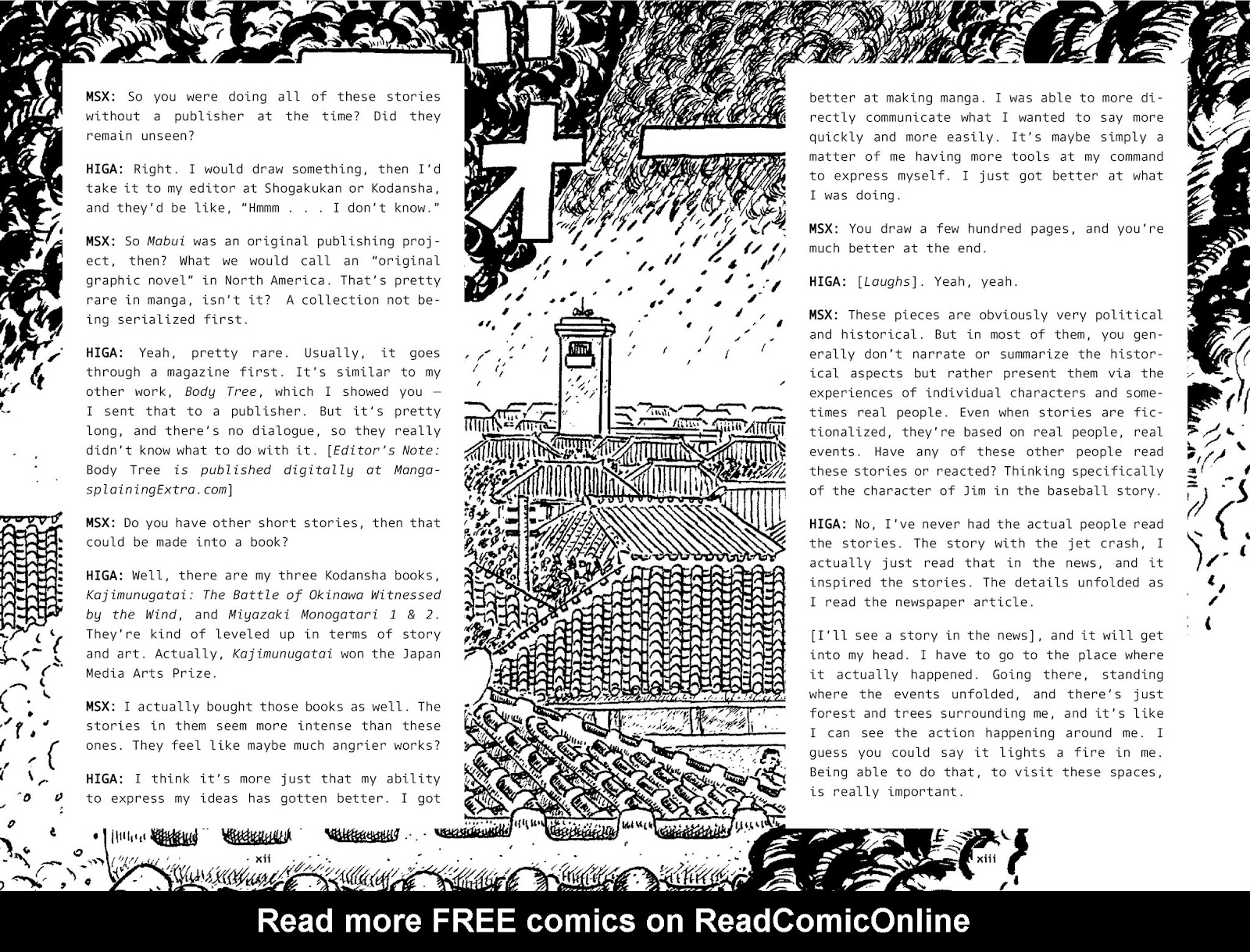 MSX: So you were doing all of these stories without a publisher at the time? Did they remain unseen?

HIGA: Right. I would draw something, then I'd take it to my editor at Shogakukan or Kodansha, and they'd be like, "Hmmm . . . I don't know."

MSX: So Mabui was an original publishing project, then? What we would call an "original graphic novel" in North America. That's pretty rare in manga, isn't it? A collection not being serialized first.

HIGA: Yeah, pretty rare. Usually, it goes through a magazine first. It's similar to my other work, Body Tree, which I showed you — I sent that to a publisher. But it's pretty long, and there's no dialogue, so they really didn't know what to do with it. [Editor's Note: Body Tree is published digitally at MangasplainingExtra.com]

MSX: Do you have other short stories, then that could be made into a book?

HIGA: Well, there are my three Kodansha books, Kajimunugatai: The Battle of Okinawa Witnessed by the Wind, and Miyazaki Monogatari 1 & 2. They're kind of leveled up in terms of story and art. Actually, Kajimunugatai won the Japan Media Arts Prize.

MSX: I actually bought those books as well. The stories in them seem more intense than these ones. They feel like maybe much angrier works?

HIGA: I think it's more just that my ability to express my ideas has gotten better. I got

xii

better at making manga. I was able to more directly communicate what I wanted to say more quickly and more easily. It's maybe simply a matter of me having more tools at my command to express myself. I just got better at what I was doing.

MSX: You draw a few hundred pages, and you're much better at the end.

HIGA: [Laughs]. Yeah, yeah.

MSX: These pieces are obviously very political and historical. But in most of them, you generally don't narrate or summarize the historical aspects but rather present them via the experiences of individual characters and sometimes real people. Even when stories are fictionalized, they're based on real people, real events. Have any of these other people read these stories or reacted? Thinking specifically of the character of Jim in the baseball story.

HIGA: No, I've never had the actual people read the stories. The story with the jet crash, I actually just read that in the news, and it inspired the stories. The details unfolded as I read the newspaper article.

[I'll see a story in the news], and it will get into my head. I have to go to the place where it actually happened. Going there, standing where the events unfolded, and there's just forest and trees surrounding me, and it's like I can see the action happening around me. I guess you could say it lights a fire in me. Being able to do that, to visit these spaces, is really important.

xiii

Read more FREE comics on ReadComicOnline